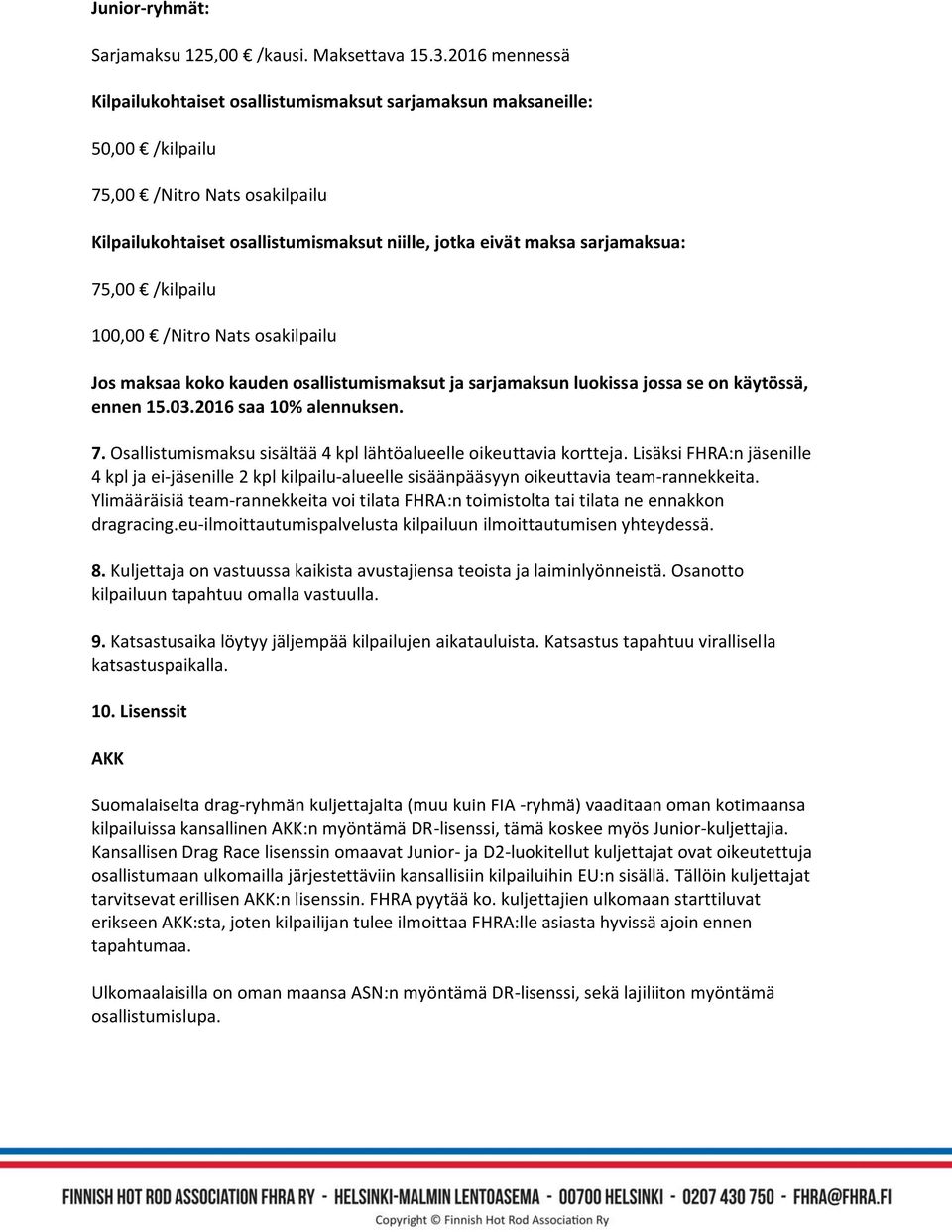 Junior-ryhmät:

Sarjamaksu 125,00 € /kausi. Maksettava 15.3.2016 mennessä

Kilpailukohtaiset osallistumismaksut sarjamaksun maksaneille:

50,00 € /kilpailu

75,00 € /Nitro Nats osakilpailu

Kilpailukohtaiset osallistumismaksut niille, jotka eivät maksa sarjamaksua:

75,00 € /kilpailu

100,00 € /Nitro Nats osakilpailu

Jos maksaa koko kauden osallistumismaksut ja sarjamaksun luokissa jossa se on käytössä, ennen 15.03.2016 saa 10% alennuksen.

7. Osallistumismaksu sisältää 4 kpl lähtöalueelle oikeuttavia kortteja. Lisäksi FHRA:n jäsenille 4 kpl ja ei-jäsenille 2 kpl kilpailu-alueelle sisäänpääsyyn oikeuttavia team-rannekkeita. Ylimääräisiä team-rannekkeita voi tilata FHRA:n toimistolta tai tilata ne ennakkon dragracing.eu-ilmoittautumispalvelusta kilpailuun ilmoittautumisen yhteydessä.

8. Kuljettaja on vastuussa kaikista avustajiensa teoista ja laiminlyönneistä. Osanotto kilpailuun tapahtuu omalla vastuulla.

9. Katsastusaika löytyy jäljempää kilpailujen aikatauluista. Katsastus tapahtuu virallisella katsastuspaikalla.

10. Lisenssit

AKK

Suomalaiselta drag-ryhmän kuljettajalta (muu kuin FIA -ryhmä) vaaditaan oman kotimaansa kilpailuissa kansallinen AKK:n myöntämä DR-lisenssi, tämä koskee myös Junior-kuljettajia. Kansallisen Drag Race lisenssin omaavat Junior- ja D2-luokitellut kuljettajat ovat oikeutettuja osallistumaan ulkomailla järjestettäviin kansallisiin kilpailuihin EU:n sisällä. Tällöin kuljettajat tarvitsevat erillisen AKK:n lisenssin. FHRA pyytää ko. kuljettajien ulkomaan starttiluvat erikseen AKK:sta, joten kilpailijan tulee ilmoittaa FHRA:lle asiasta hyvissä ajoin ennen tapahtumaa.

Ulkomaalaisilla on oman maansa ASN:n myöntämä DR-lisenssi, sekä lajiliiton myöntämä osallistumislupa.

FINNISH HOT ROD ASSOCIATION FHRA RY - HELSINKI-MALMIN LENTOASEMA - 00700 HELSINKI - 0207 430 750 - FHRA@FHRA.FI
Copyright © Finnish Hot Rod Association Ry